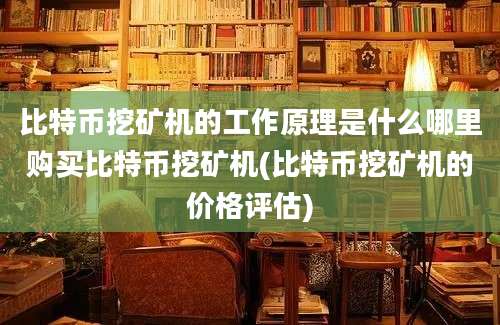 比特币挖矿机的工作原理是什么哪里购买比特币挖矿机(比特币挖矿机的价格评估)